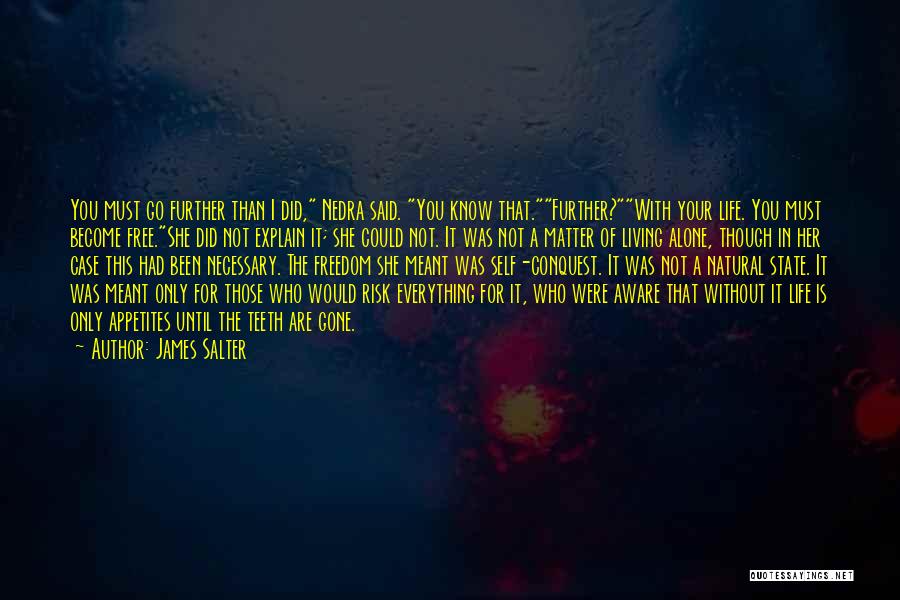 You must go further than I did," Nedra said. "You know that.""Further?""With your life. You must become free."She did not explain it; she could not. It was not a matter of living alone, though in her case this had been necessary. The freedom she meant was self-conquest. It was not a natural state. It was meant only for those who would risk everything for it, who were aware that without it life is only appetites until the teeth are gone.

~ Author: James Salter

QUOTESSAYINGS.NET